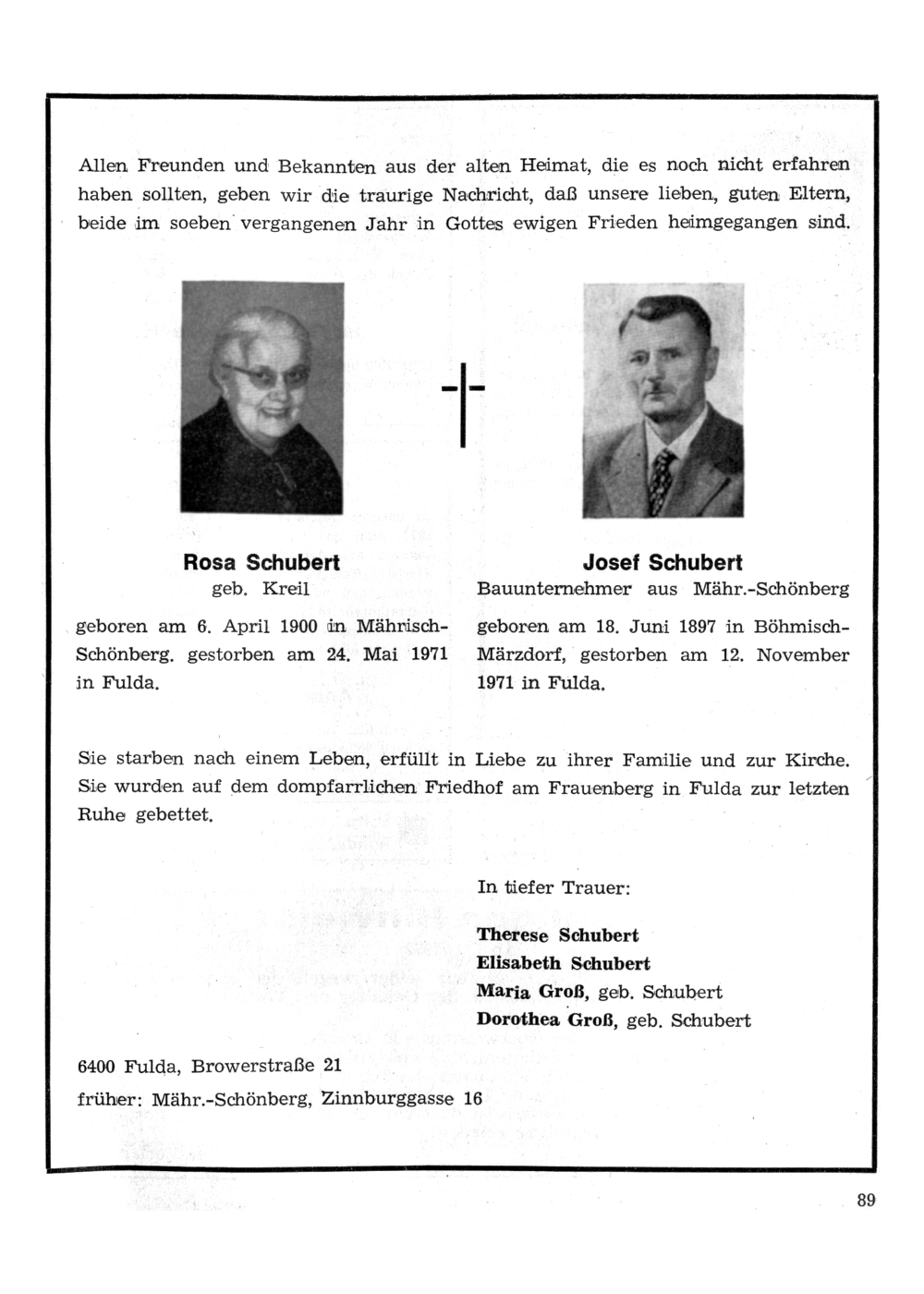 Allen Freunden und Bekannten aus der alten Heimat, die es noch nicht erfahren haben sollten, geben wir die traurige Nachricht, daß unsere lieben, guten Eltern, beide im soeben vergangenen Jahr in Gottes ewigen Frieden heimgegangen sind.

Rosa Schubert
geb. Kreil

geboren am 6. April 1900 in Mährisch-Schönberg. gestorben am 24. Mai 1971 in Fulda.

Josef Schubert
Bauunternehmer aus Mähr.-Schönberg

geboren am 18. Juni 1897 in Böhmisch-Märzdorf, gestorben am 12. November 1971 in Fulda.

Sie starben nach einem Leben, erfüllt in Liebe zu ihrer Familie und zur Kirche. Sie wurden auf dem dompfarrlichen Friedhof am Frauenberg in Fulda zur letzten Ruhe gebettet.

In tiefer Trauer:

Therese Schubert
Elisabeth Schubert
Maria Groß, geb. Schubert
Dorothea Groß, geb. Schubert

6400 Fulda, Browerstraße 21
früher: Mähr.-Schönberg, Zinnburggasse 16

89